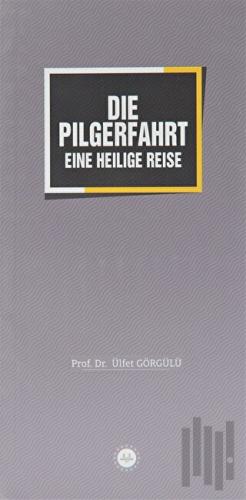 DIE PILGERFAHRT
EINE HEILIGE REISE

Prof. Dr. Ülfet GÖRGÜLÜ